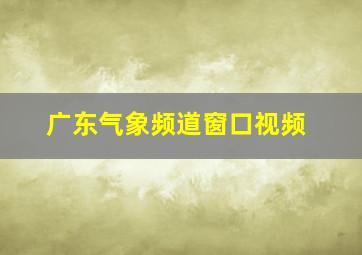 广东气象频道窗口视频